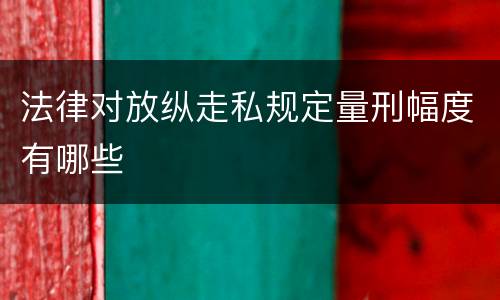 法律对放纵走私规定量刑幅度有哪些